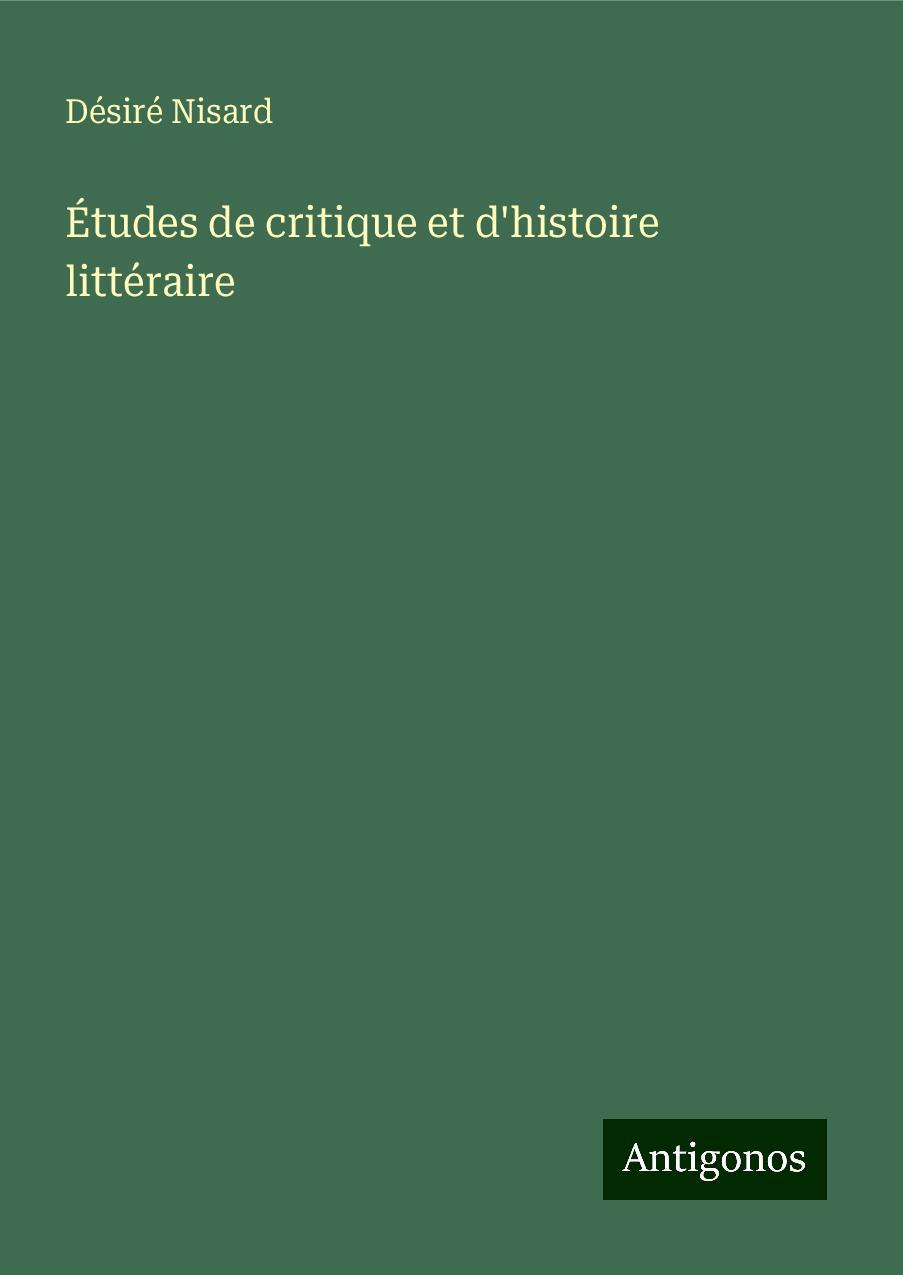 Désiré Nisard

Études de critique et d'histoire littéraire

Antigonos